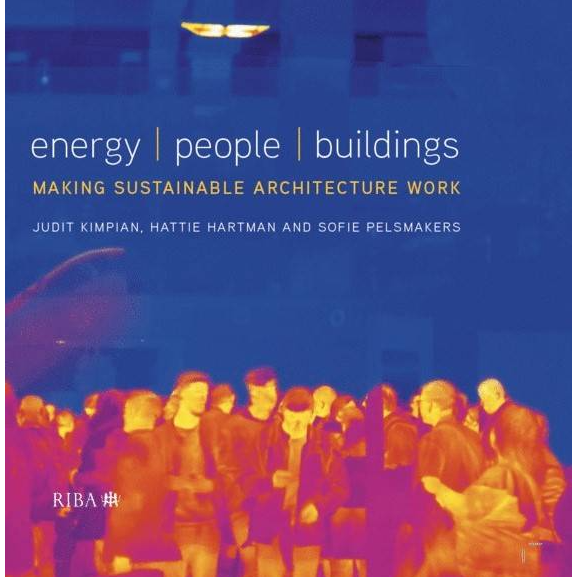 energy | people | buildings

MAKING SUSTAINABLE ARCHITECTURE WORK

JUDIT KIMPIAN, HATTIE HARTMAN AND SOFIE PELSMAKERS

RIBA